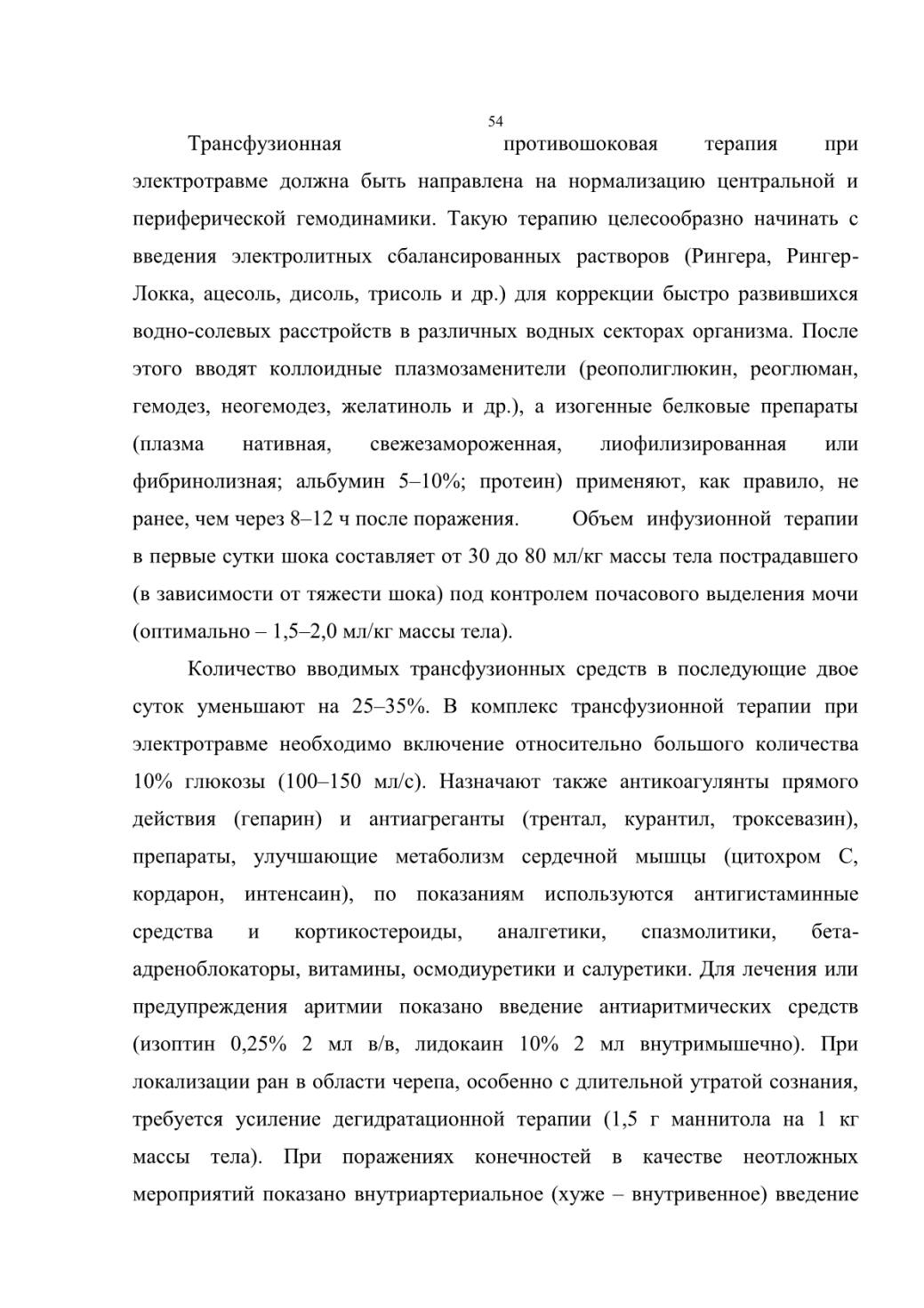 54

Трансфузионная противошоковая терапия при электротравме должна быть направлена на нормализацию центральной и периферической гемодинамики. Такую терапию целесообразно начинать с введения электролитных сбалансированных растворов (Рингера, Рингер-Локка, ацесоль, дисоль, трисоль и др.) для коррекции быстро развившихся водно-солевых расстройств в различных водных секторах организма. После этого вводят коллоидные плазмозаменители (реополиглюкин, реоглюман, гемодез, неогемодез, желатиноль и др.), а изогенные белковые препараты (плазма нативная, свежезамороженная, лиофилизированная или фибринолизная; альбумин 5–10%; протеин) применяют, как правило, не ранее, чем через 8–12 ч после поражения. Объем инфузионной терапии в первые сутки шока составляет от 30 до 80 мл/кг массы тела пострадавшего (в зависимости от тяжести шока) под контролем почасового выделения мочи (оптимально – 1,5–2,0 мл/кг массы тела).

Количество вводимых трансфузионных средств в последующие двое суток уменьшают на 25–35%. В комплекс трансфузионной терапии при электротравме необходимо включение относительно большого количества 10% глюкозы (100–150 мл/с). Назначают также антикоагулянты прямого действия (гепарин) и антиагреганты (трентал, курантил, троксевазин), препараты, улучшающие метаболизм сердечной мышцы (цитохром С, кордарон, интенсаин), по показаниям используются антигистаминные средства и кортикостероиды, аналгетики, спазмолитики, бета-адреноблокаторы, витамины, осмодиуретики и салуретики. Для лечения или предупреждения аритмии показано введение антиаритмических средств (изоптин 0,25% 2 мл в/в, лидокаин 10% 2 мл внутримышечно). При локализации ран в области черепа, особенно с длительной утратой сознания, требуется усиление дегидратационной терапии (1,5 г маннитола на 1 кг массы тела). При поражениях конечностей в качестве неотложных мероприятий показано внутриартериальное (хуже – внутривенное) введение